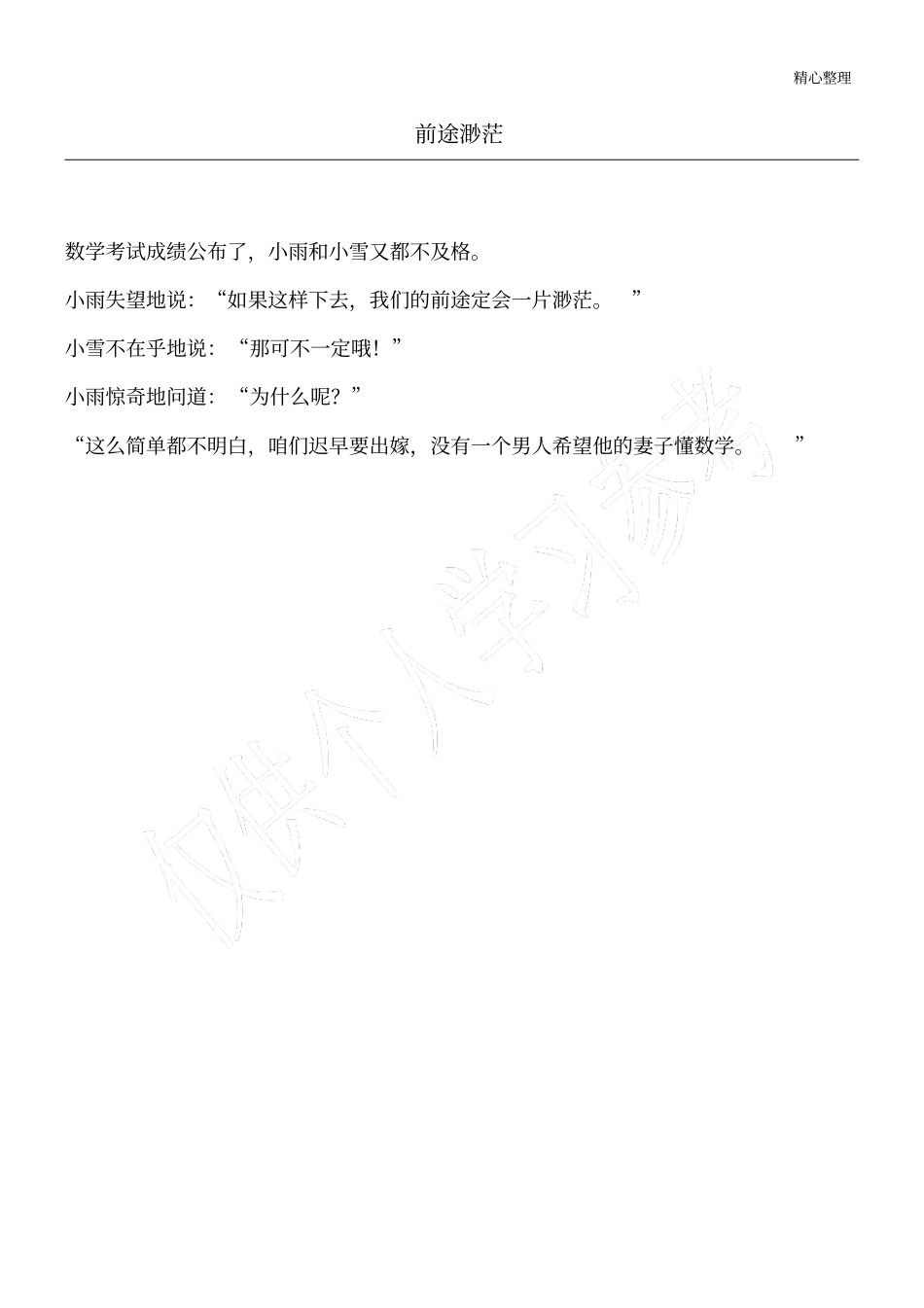 精心整理

前途渺茫

数学考试成绩公布了，小雨和小雪又都不及格。

小雨失望地说：“如果这样下去，我们的前途定会一片渺茫。”

小雪不在乎地说：“那可不一定哦！”

小雨惊奇地问道：“为什么呢？”

“这么简单都不明白，咱们迟早要出嫁，没有一个男人希望他的妻子懂数学。”

仅供个人学习参考